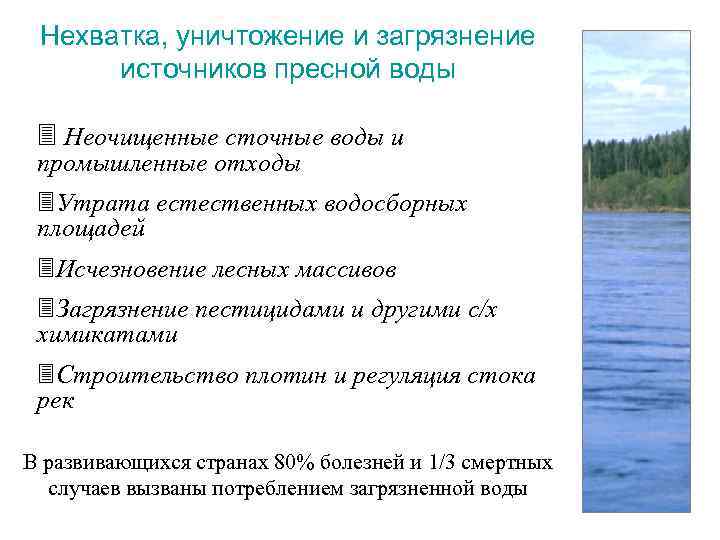 Нехватка, уничтожение и загрязнение источников пресной воды

Неочищенные сточные воды и промышленные отходы

Утрата естественных водосборных площадей

Исчезновение лесных массивов

Загрязнение пестицидами и другими с/х химикатами

Строительство плотин и регуляция стока рек

В развивающихся странах 80% болезней и 1/3 смертных случаев вызваны потреблением загрязненной воды